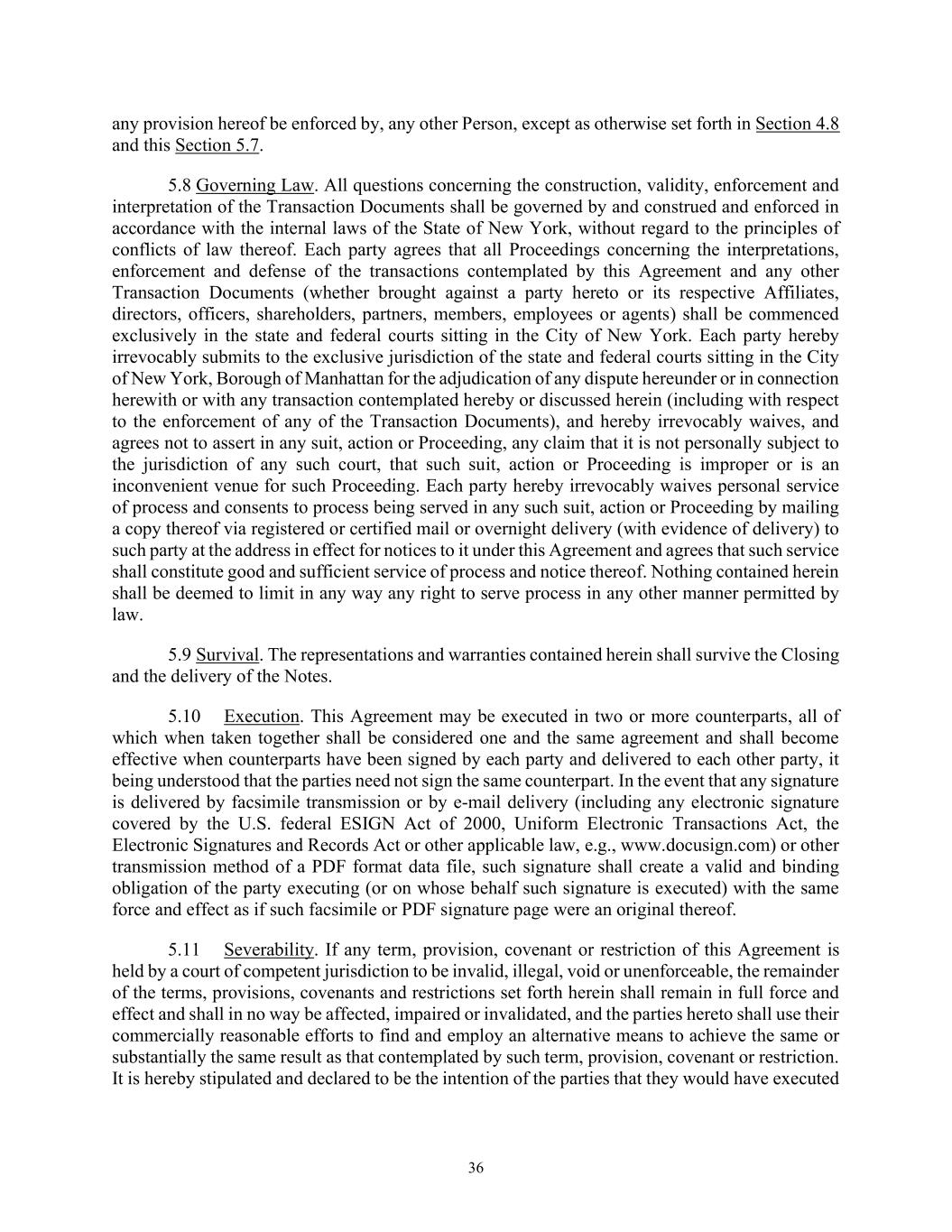 any provision hereof be enforced by, any other Person, except as otherwise set forth in Section 4.8 and this Section 5.7.

5.8 Governing Law. All questions concerning the construction, validity, enforcement and interpretation of the Transaction Documents shall be governed by and construed and enforced in accordance with the internal laws of the State of New York, without regard to the principles of conflicts of law thereof. Each party agrees that all Proceedings concerning the interpretations, enforcement and defense of the transactions contemplated by this Agreement and any other Transaction Documents (whether brought against a party hereto or its respective Affiliates, directors, officers, shareholders, partners, members, employees or agents) shall be commenced exclusively in the state and federal courts sitting in the City of New York. Each party hereby irrevocably submits to the exclusive jurisdiction of the state and federal courts sitting in the City of New York, Borough of Manhattan for the adjudication of any dispute hereunder or in connection herewith or with any transaction contemplated hereby or discussed herein (including with respect to the enforcement of any of the Transaction Documents), and hereby irrevocably waives, and agrees not to assert in any suit, action or Proceeding, any claim that it is not personally subject to the jurisdiction of any such court, that such suit, action or Proceeding is improper or is an inconvenient venue for such Proceeding. Each party hereby irrevocably waives personal service of process and consents to process being served in any such suit, action or Proceeding by mailing a copy thereof via registered or certified mail or overnight delivery (with evidence of delivery) to such party at the address in effect for notices to it under this Agreement and agrees that such service shall constitute good and sufficient service of process and notice thereof. Nothing contained herein shall be deemed to limit in any way any right to serve process in any other manner permitted by law.

5.9 Survival. The representations and warranties contained herein shall survive the Closing and the delivery of the Notes.

5.10 Execution. This Agreement may be executed in two or more counterparts, all of which when taken together shall be considered one and the same agreement and shall become effective when counterparts have been signed by each party and delivered to each other party, it being understood that the parties need not sign the same counterpart. In the event that any signature is delivered by facsimile transmission or by e-mail delivery (including any electronic signature covered by the U.S. federal ESIGN Act of 2000, Uniform Electronic Transactions Act, the Electronic Signatures and Records Act or other applicable law, e.g., www.docusign.com) or other transmission method of a PDF format data file, such signature shall create a valid and binding obligation of the party executing (or on whose behalf such signature is executed) with the same force and effect as if such facsimile or PDF signature page were an original thereof.

5.11 Severability. If any term, provision, covenant or restriction of this Agreement is held by a court of competent jurisdiction to be invalid, illegal, void or unenforceable, the remainder of the terms, provisions, covenants and restrictions set forth herein shall remain in full force and effect and shall in no way be affected, impaired or invalidated, and the parties hereto shall use their commercially reasonable efforts to find and employ an alternative means to achieve the same or substantially the same result as that contemplated by such term, provision, covenant or restriction. It is hereby stipulated and declared to be the intention of the parties that they would have executed

36